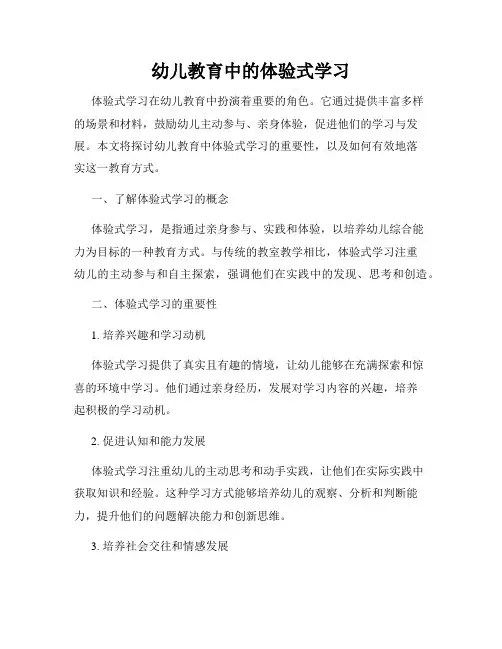 幼儿教育中的体验式学习

体验式学习在幼儿教育中扮演着重要的角色。它通过提供丰富多样的场景和材料，鼓励幼儿主动参与、亲身体验，促进他们的学习与发展。本文将探讨幼儿教育中体验式学习的重要性，以及如何有效地落实这一教育方式。

一、了解体验式学习的概念

体验式学习，是指通过亲身参与、实践和体验，以培养幼儿综合能力为目标的一种教育方式。与传统的教室教学相比，体验式学习注重幼儿的主动参与和自主探索，强调他们在实践中的发现、思考和创造。

二、体验式学习的重要性

1. 培养兴趣和学习动机

体验式学习提供了真实且有趣的情境，让幼儿能够在充满探索和惊喜的环境中学习。他们通过亲身经历，发展对学习内容的兴趣，培养起积极的学习动机。

2. 促进认知和能力发展

体验式学习注重幼儿的主动思考和动手实践，让他们在实际实践中获取知识和经验。这种学习方式能够培养幼儿的观察、分析和判断能力，提升他们的问题解决能力和创新思维。

3. 培养社会交往和情感发展